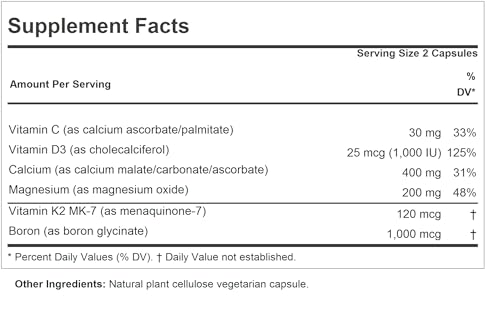 Supplement Facts

Serving Size 2 Capsules

| Amount Per Serving | | % DV* |
|---|---|---|
| Vitamin C (as calcium ascorbate/palmitate) | 30 mg | 33% |
| Vitamin D3 (as cholecalciferol) | 25 mcg (1,000 IU) | 125% |
| Calcium (as calcium malate/carbonate/ascorbate) | 400 mg | 31% |
| Magnesium (as magnesium oxide) | 200 mg | 48% |
| Vitamin K2 MK-7 (as menaquinone-7) | 120 mcg | † |
| Boron (as boron glycinate) | 1,000 mcg | † |

* Percent Daily Values (% DV). † Daily Value not established.

Other Ingredients: Natural plant cellulose vegetarian capsule.